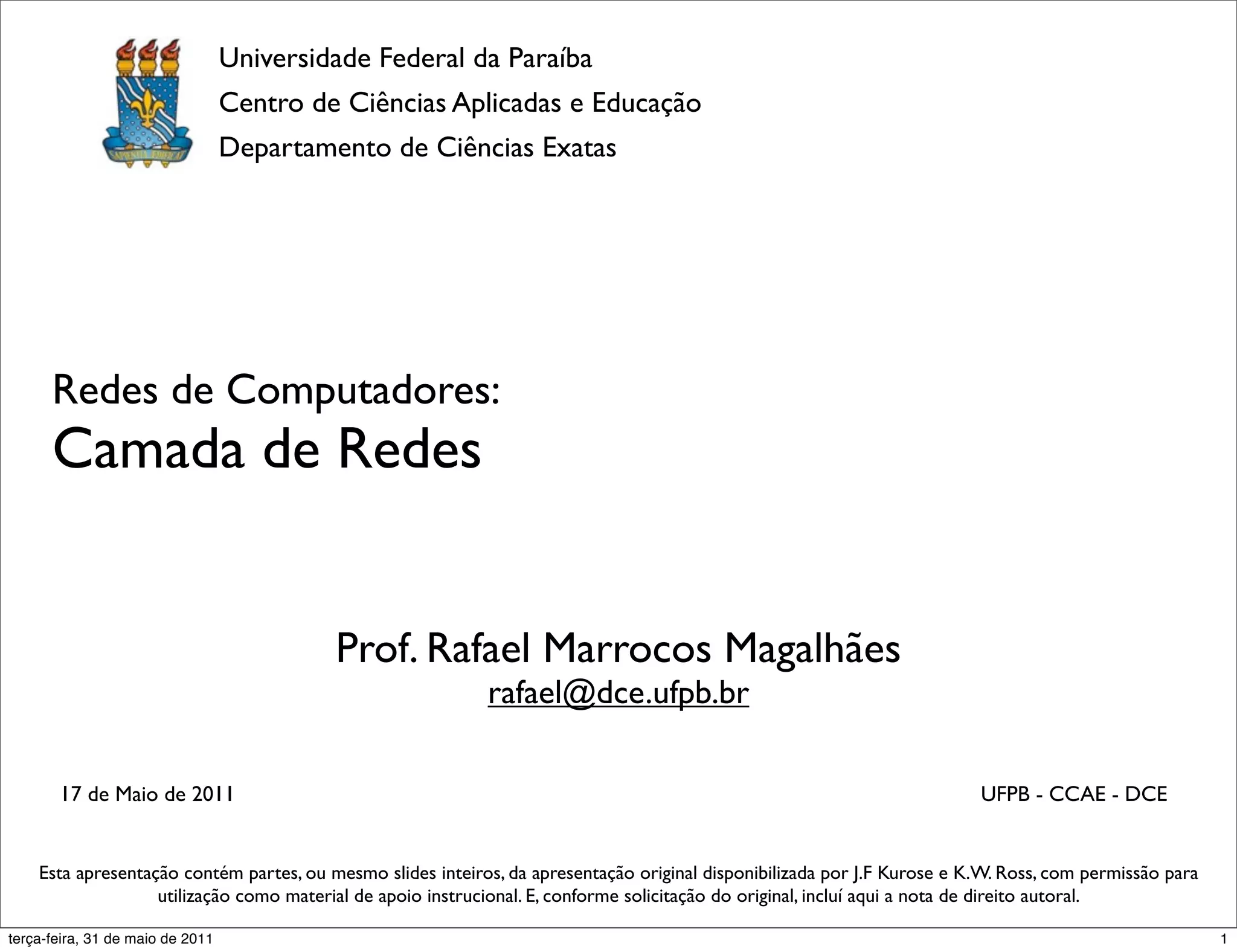 Universidade Federal da Paraíba
Centro de Ciências Aplicadas e Educação
Departamento de Ciências Exatas

Redes de Computadores:
Camada de Redes

Prof. Rafael Marrocos Magalhães
rafael@dce.ufpb.br

17 de Maio de 2011

UFPB - CCAE - DCE

Esta apresentação contém partes, ou mesmo slides inteiros, da apresentação original disponibilizada por J.F Kurose e K.W. Ross, com permissão para utilização como material de apoio instrucional. E, conforme solicitação do original, incluí aqui a nota de direito autoral.

terça-feira, 31 de maio de 2011

1